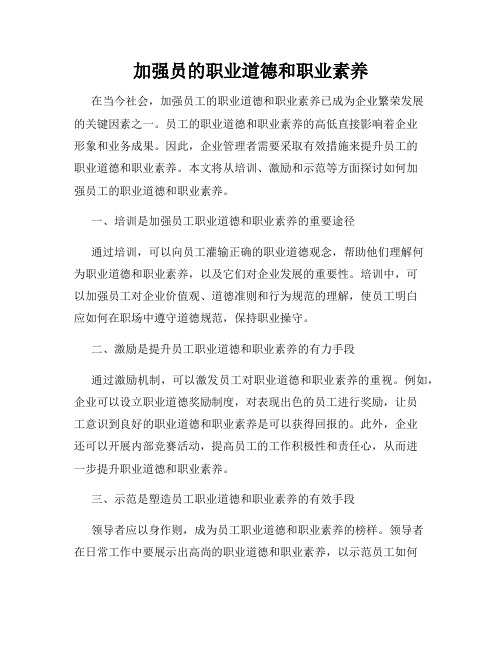 加强员的职业道德和职业素养

在当今社会，加强员工的职业道德和职业素养已成为企业繁荣发展的关键因素之一。员工的职业道德和职业素养的高低直接影响着企业形象和业务成果。因此，企业管理者需要采取有效措施来提升员工的职业道德和职业素养。本文将从培训、激励和示范等方面探讨如何加强员工的职业道德和职业素养。

一、培训是加强员工职业道德和职业素养的重要途径

通过培训，可以向员工灌输正确的职业道德观念，帮助他们理解何为职业道德和职业素养，以及它们对企业发展的重要性。培训中，可以加强员工对企业价值观、道德准则和行为规范的理解，使员工明白应如何在职场中遵守道德规范，保持职业操守。

二、激励是提升员工职业道德和职业素养的有力手段

通过激励机制，可以激发员工对职业道德和职业素养的重视。例如，企业可以设立职业道德奖励制度，对表现出色的员工进行奖励，让员工意识到良好的职业道德和职业素养是可以获得回报的。此外，企业还可以开展内部竞赛活动，提高员工的工作积极性和责任心，从而进一步提升职业道德和职业素养。

三、示范是塑造员工职业道德和职业素养的有效手段

领导者应以身作则，成为员工职业道德和职业素养的榜样。领导者在日常工作中要展示出高尚的职业道德和职业素养，以示范员工如何